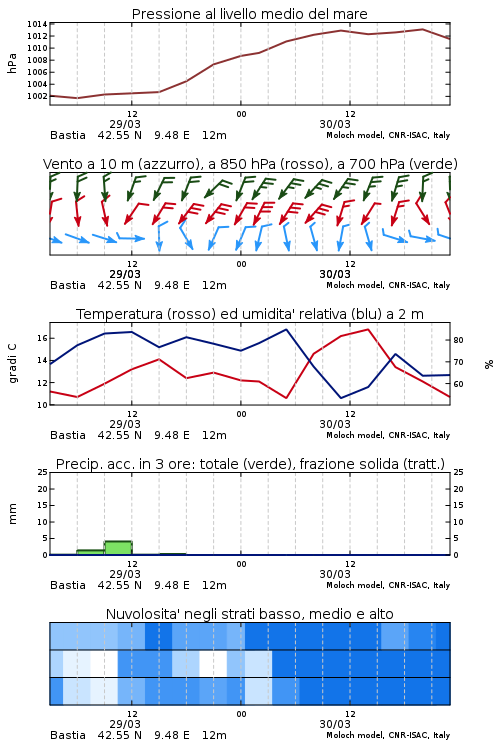 Pressione al livello medio del mare

hPa

1014
1012
1010
1008
1006
1004
1002

12
29/03
00
12
30/03

Bastia 42.55 N 9.48 E 12m
Moloch model, CNR-ISAC, Italy

Vento a 10 m (azzurro), a 850 hPa (rosso), a 700 hPa (verde)

12
29/03
00
12
30/03

Bastia 42.55 N 9.48 E 12m
Moloch model, CNR-ISAC, Italy

Temperatura (rosso) ed umidita' relativa (blu) a 2 m

gradi C

16
14
12
10

80
70
60

%

12
29/03
00
12
30/03

Bastia 42.55 N 9.48 E 12m
Moloch model, CNR-ISAC, Italy

Precip. acc. in 3 ore: totale (verde), frazione solida (tratt.)

mm

25
20
15
10
5
0

25
20
15
10
5
0

12
29/03
00
12
30/03

Bastia 42.55 N 9.48 E 12m
Moloch model, CNR-ISAC, Italy

Nuvolosita' negli strati basso, medio e alto

12
29/03
00
12
30/03

Bastia 42.55 N 9.48 E 12m
Moloch model, CNR-ISAC, Italy